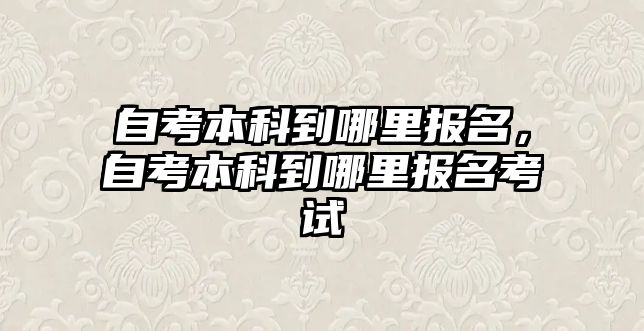 自考本科到哪里报名，自考本科到哪里报名考试